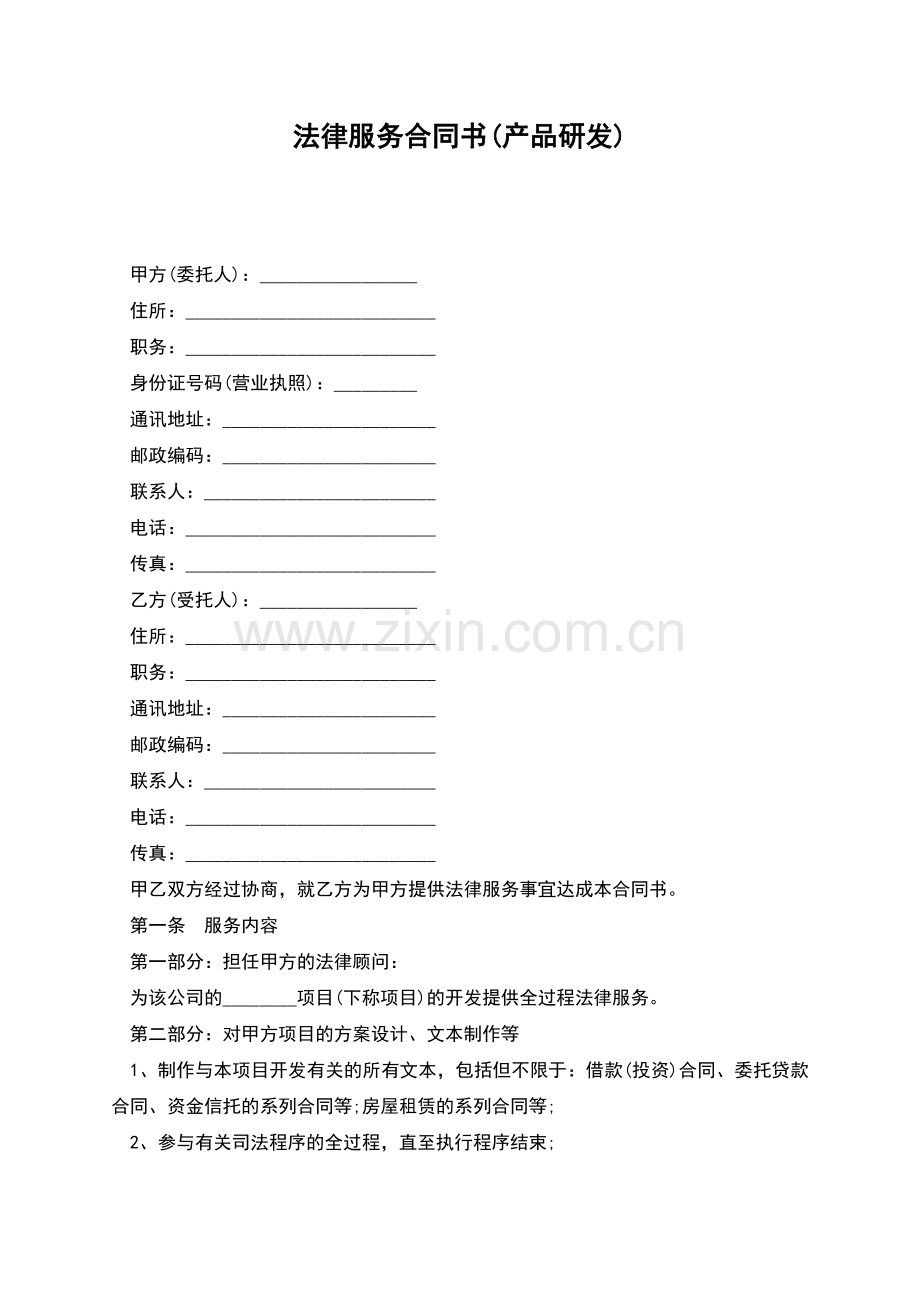 法律服务合同书(产品研发)

甲方(委托人)：____

住所：____

职务：____

身份证号码(营业执照)：____

通讯地址：____

邮政编码：____

联系人：____

电话：____

传真：____

乙方(受托人)：____

住所：____

职务：____

通讯地址：____

邮政编码：____

联系人：____

电话：____

传真：____

甲乙双方经过协商，就乙方为甲方提供法律服务事宜达成本合同书。

第一条 服务内容

第一部分：担任甲方的法律顾问：

为该公司的____项目(下称项目)的开发提供全过程法律服务。

第二部分：对甲方项目的方案设计、文本制作等

1、制作与本项目开发有关的所有文本，包括但不限于：借款(投资)合同、委托贷款合同、资金信托的系列合同等;房屋租赁的系列合同等;

2、参与有关司法程序的全过程，直至执行程序结束;

www.zixin.com.cn